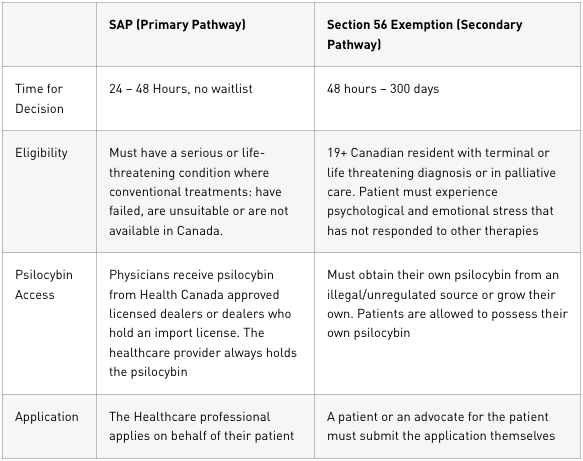 | | SAP (Primary Pathway) | Section 56 Exemption (Secondary Pathway) |
|---|---|---|
| Time for Decision | 24 – 48 Hours, no waitlist | 48 hours – 300 days |
| Eligibility | Must have a serious or life-threatening condition where conventional treatments: have failed, are unsuitable or are not available in Canada. | 19+ Canadian resident with terminal or life threatening diagnosis or in palliative care. Patient must experience psychological and emotional stress that has not responded to other therapies |
| Psilocybin Access | Physicians receive psilocybin from Health Canada approved licensed dealers or dealers who hold an import license. The healthcare provider always holds the psilocybin | Must obtain their own psilocybin from an illegal/unregulated source or grow their own. Patients are allowed to possess their own psilocybin |
| Application | The Healthcare professional applies on behalf of their patient | A patient or an advocate for the patient must submit the application themselves |